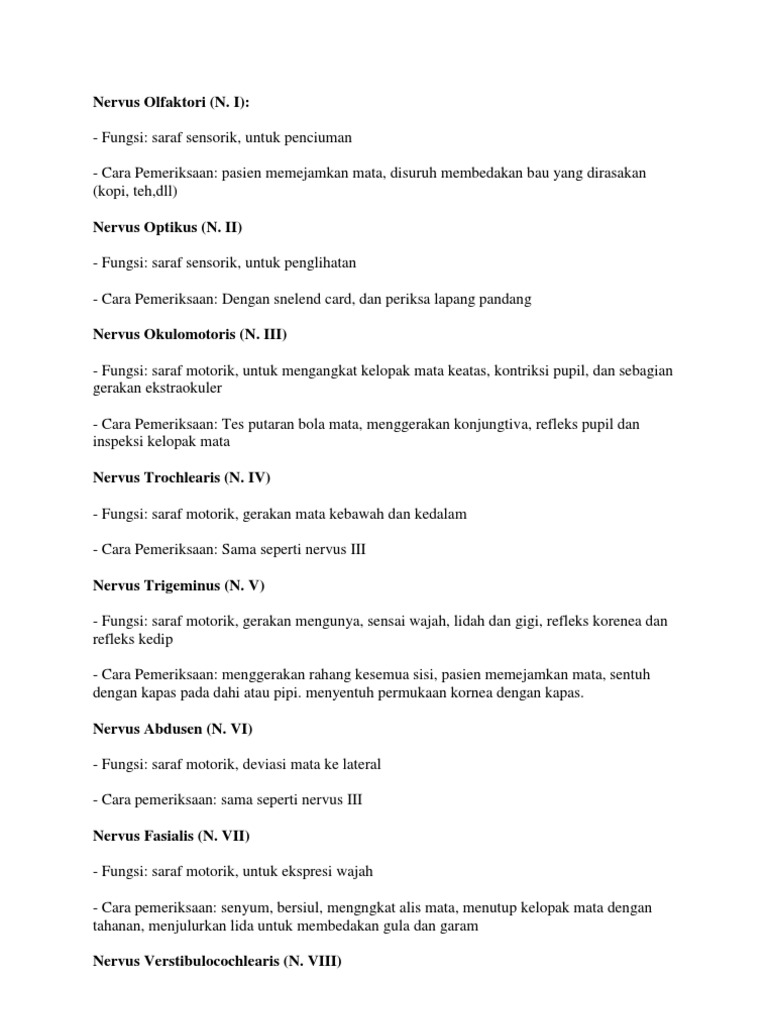 Nervus Olfaktori (N. I):

- Fungsi: saraf sensorik, untuk penciuman

- Cara Pemeriksaan: pasien memejamkan mata, disuruh membedakan bau yang dirasakan (kopi, teh,dll)

Nervus Optikus (N. II)

- Fungsi: saraf sensorik, untuk penglihatan

- Cara Pemeriksaan: Dengan snelend card, dan periksa lapang pandang

Nervus Okulomotoris (N. III)

- Fungsi: saraf motorik, untuk mengangkat kelopak mata keatas, kontriksi pupil, dan sebagian gerakan ekstraokuler

- Cara Pemeriksaan: Tes putaran bola mata, menggerakan konjungtiva, refleks pupil dan inspeksi kelopak mata

Nervus Trochlearis (N. IV)

- Fungsi: saraf motorik, gerakan mata kebawah dan kedalam

- Cara Pemeriksaan: Sama seperti nervus III

Nervus Trigeminus (N. V)

- Fungsi: saraf motorik, gerakan mengunya, sensai wajah, lidah dan gigi, refleks korenea dan refleks kedip

- Cara Pemeriksaan: menggerakan rahang kesemua sisi, pasien memejamkan mata, sentuh dengan kapas pada dahi atau pipi. menyentuh permukaan kornea dengan kapas.

Nervus Abdusen (N. VI)

- Fungsi: saraf motorik, deviasi mata ke lateral

- Cara pemeriksaan: sama seperti nervus III

Nervus Fasialis (N. VII)

- Fungsi: saraf motorik, untuk ekspresi wajah

- Cara pemeriksaan: senyum, bersiul, mengngkat alis mata, menutup kelopak mata dengan tahanan, menjulurkan lida untuk membedakan gula dan garam

Nervus Verstibulocochlearis (N. VIII)